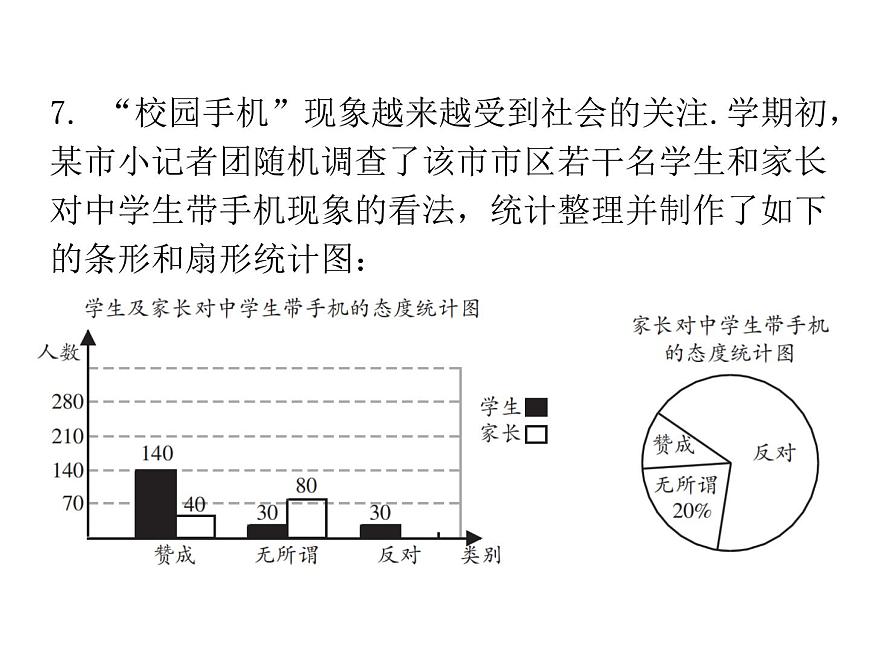 7. “校园手机”现象越来越受到社会的关注.学期初，某市小记者团随机调查了该市市区若干名学生和家长对中学生带手机现象的看法，统计整理并制作了如下的条形和扇形统计图：

学生及家长对中学生带手机的态度统计图

人数
280
210
140
70
140
40
30
80
30
赞成
无所谓
反对
类别
学生
家长

家长对中学生带手机的态度统计图

赞成
反对
无所谓 20%